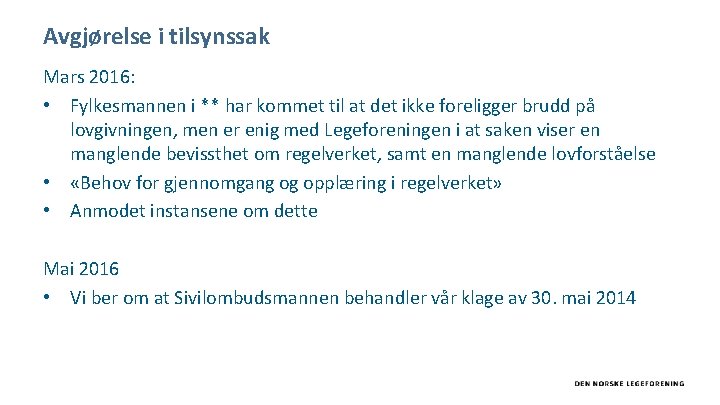 Avgjørelse i tilsynssak

Mars 2016:

• Fylkesmannen i ** har kommet til at det ikke foreligger brudd på lovgivningen, men er enig med Legeforeningen i at saken viser en manglende bevissthet om regelverket, samt en manglende lovforståelse
• «Behov for gjennomgang og opplæring i regelverket»
• Anmodet instansene om dette

Mai 2016

• Vi ber om at Sivilombudsmannen behandler vår klage av 30. mai 2014

DEN NORSKE LEGEFORENING